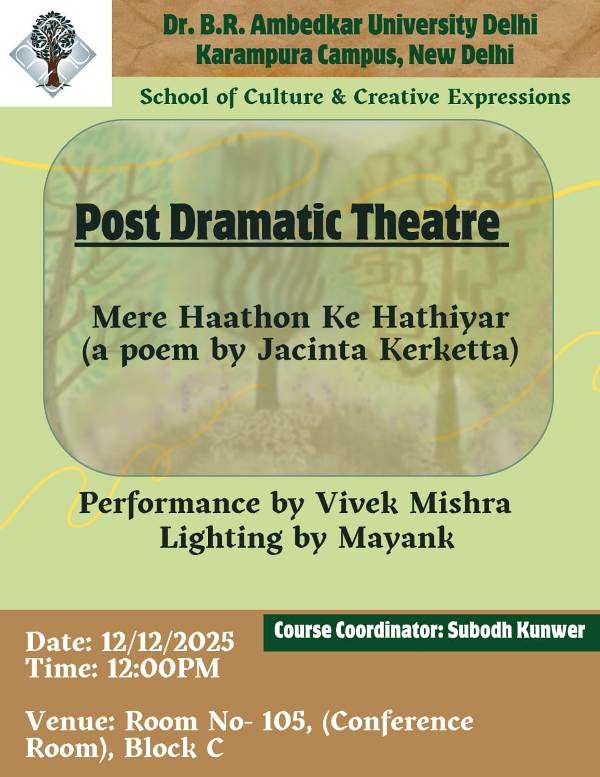 Dr. B.R. Ambedkar University Delhi
Karampura Campus, New Delhi

School of Culture & Creative Expressions

Post Dramatic Theatre

Mere Haathon Ke Hathiyar
(a poem by Jacinta Kerketta)

Performance by Vivek Mishra
Lighting by Mayank

Course Coordinator: Subodh Kunwer

Date: 12/12/2025
Time: 12:00PM

Venue: Room No- 105, (Conference Room), Block C